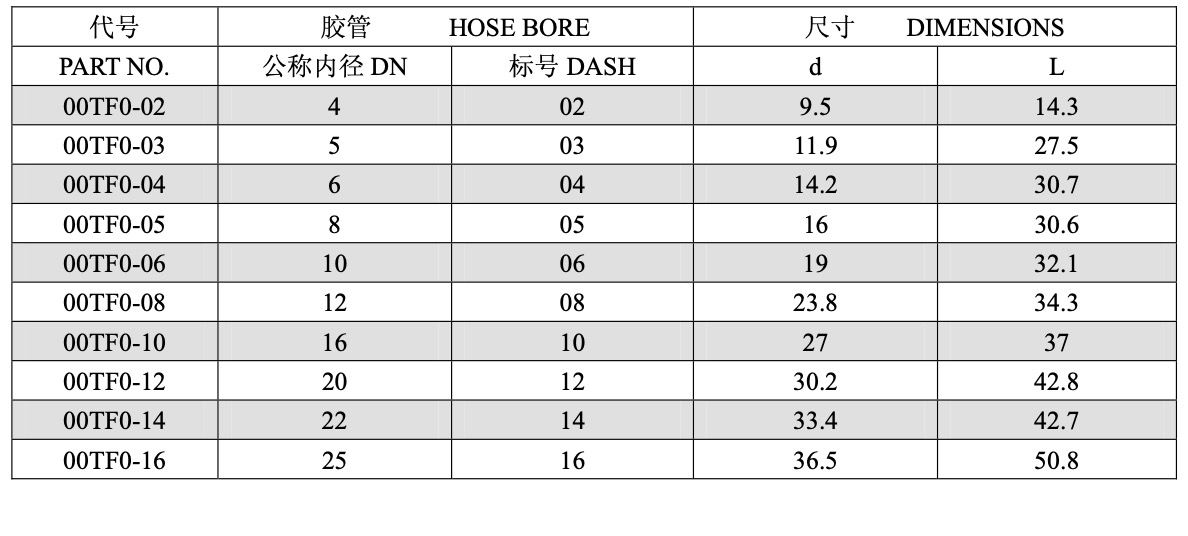 | 代号 | 胶管 HOSE BORE | | 尺寸 DIMENSIONS | |
|---|---|---|---|---|
| PART NO. | 公称内径 DN | 标号 DASH | d | L |
| 00TF0-02 | 4 | 02 | 9.5 | 14.3 |
| 00TF0-03 | 5 | 03 | 11.9 | 27.5 |
| 00TF0-04 | 6 | 04 | 14.2 | 30.7 |
| 00TF0-05 | 8 | 05 | 16 | 30.6 |
| 00TF0-06 | 10 | 06 | 19 | 32.1 |
| 00TF0-08 | 12 | 08 | 23.8 | 34.3 |
| 00TF0-10 | 16 | 10 | 27 | 37 |
| 00TF0-12 | 20 | 12 | 30.2 | 42.8 |
| 00TF0-14 | 22 | 14 | 33.4 | 42.7 |
| 00TF0-16 | 25 | 16 | 36.5 | 50.8 |